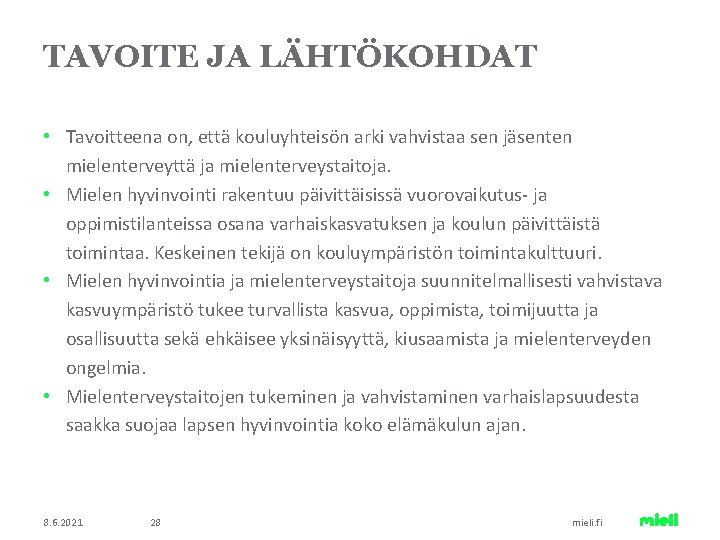 TAVOITE JA LÄHTÖKOHDAT

• Tavoitteena on, että kouluyhteisön arki vahvistaa sen jäsenten mielenterveyttä ja mielenterveystaitoja.
• Mielen hyvinvointi rakentuu päivittäisissä vuorovaikutus- ja oppimistilanteissa osana varhaiskasvatuksen ja koulun päivittäistä toimintaa. Keskeinen tekijä on kouluympäristön toimintakulttuuri.
• Mielen hyvinvointia ja mielenterveystaitoja suunnitelmallisesti vahvistava kasvuympäristö tukee turvallista kasvua, oppimista, toimijuutta ja osallisuutta sekä ehkäisee yksinäisyyttä, kiusaamista ja mielenterveyden ongelmia.
• Mielenterveystaitojen tukeminen ja vahvistaminen varhaislapsuudesta saakka suojaa lapsen hyvinvointia koko elämäkulun ajan.

8.6.2021 28 mieli.fi mieli